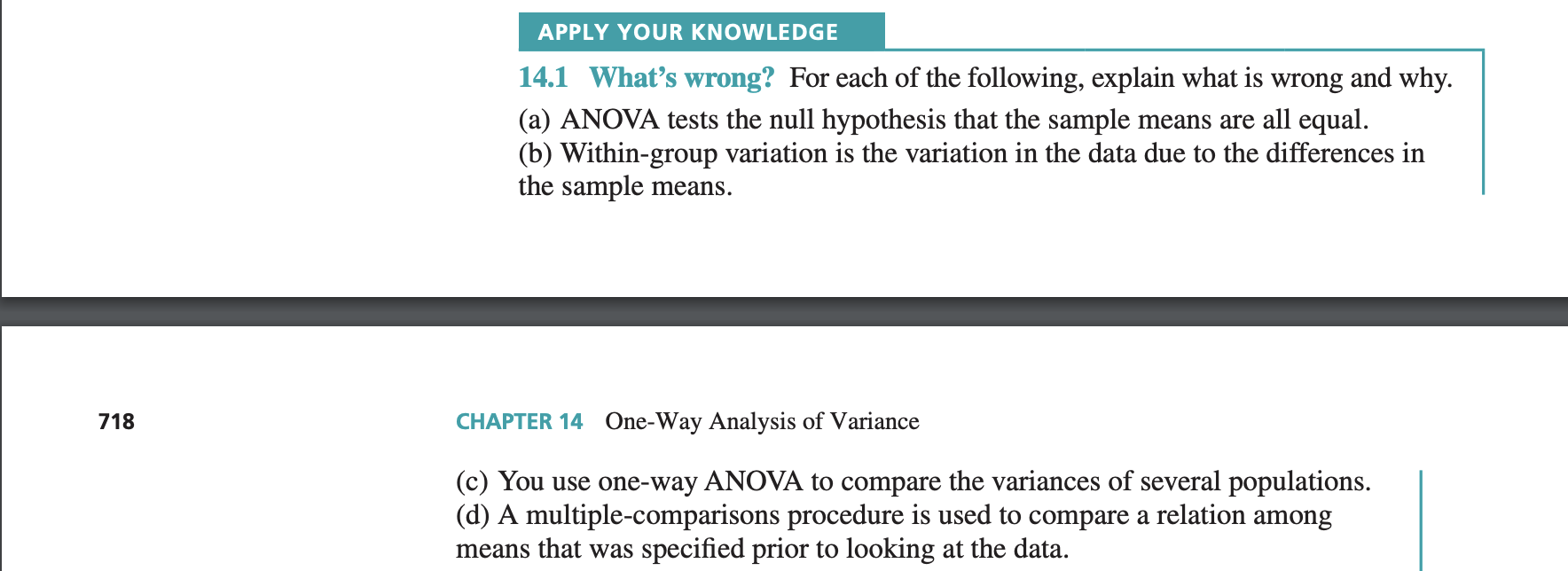 APPLY YOUR KNOWLEDGE

14.1 What's wrong? For each of the following, explain what is wrong and why.

(a) ANOVA tests the null hypothesis that the sample means are all equal.
(b) Within-group variation is the variation in the data due to the differences in the sample means.

718

CHAPTER 14 One-Way Analysis of Variance

(c) You use one-way ANOVA to compare the variances of several populations.
(d) A multiple-comparisons procedure is used to compare a relation among means that was specified prior to looking at the data.